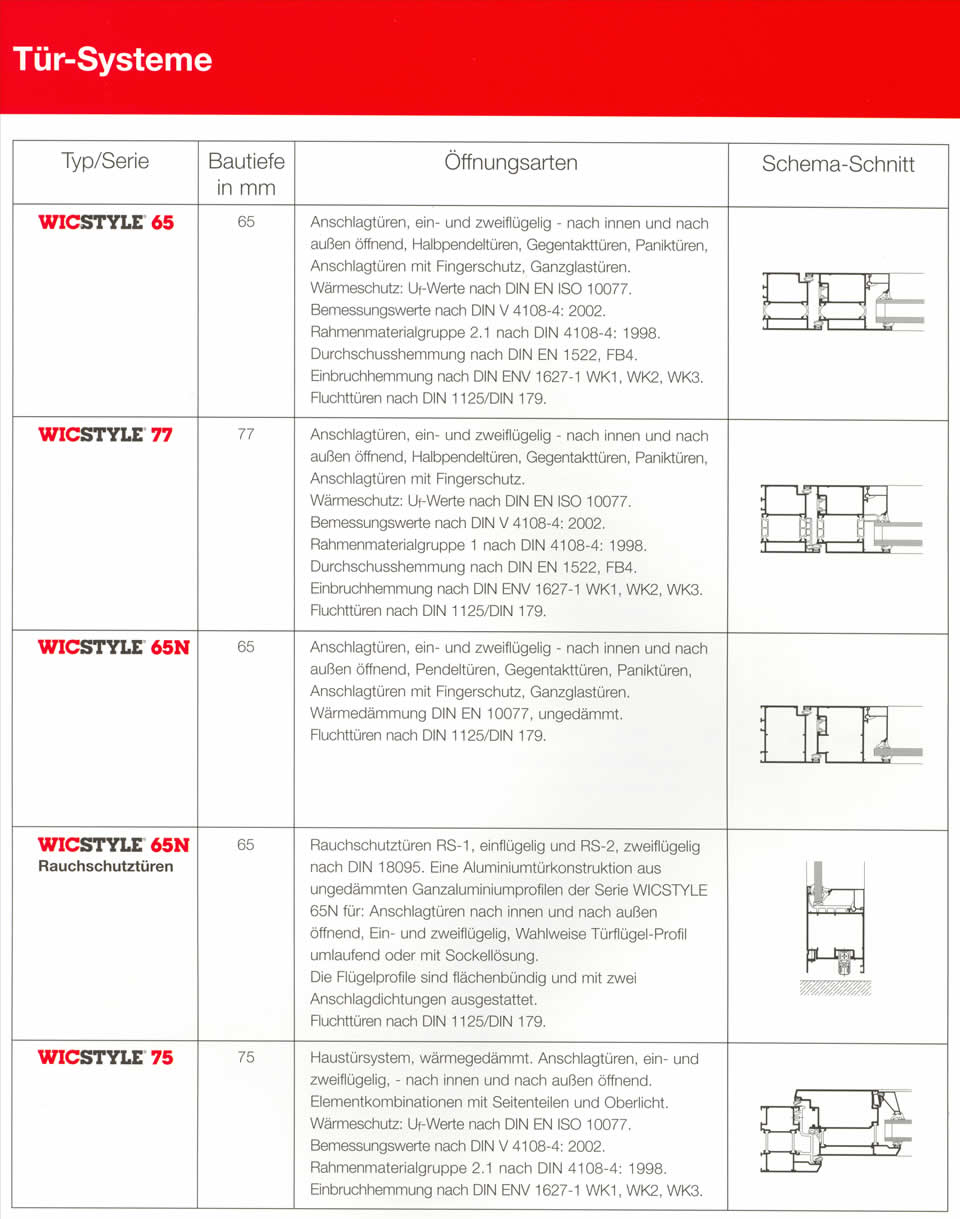 Tür-Systeme

| Typ/Serie | Bautiefe in mm | Öffnungsarten | Schema-Schnitt |
|---|---|---|---|
| WICSTYLE® 65 | 65 | Anschlagtüren, ein- und zweiflügelig - nach innen und nach außen öffnend, Halbpendeltüren, Gegentakttüren, Paniktüren, Anschlagtüren mit Fingerschutz, Ganzglastüren. Wärmeschutz: $U_f$-Werte nach DIN EN ISO 10077. Bemessungswerte nach DIN V 4108-4: 2002. Rahmenmaterialgruppe 2.1 nach DIN 4108-4: 1998. Durchschusshemmung nach DIN EN 1522, FB4. Einbruchhemmung nach DIN ENV 1627-1 WK1, WK2, WK3. Fluchttüren nach DIN 1125/DIN 179. | |
| WICSTYLE® 77 | 77 | Anschlagtüren, ein- und zweiflügelig - nach innen und nach außen öffnend, Halbpendeltüren, Gegentakttüren, Paniktüren, Anschlagtüren mit Fingerschutz. Wärmeschutz: $U_f$-Werte nach DIN EN ISO 10077. Bemessungswerte nach DIN V 4108-4: 2002. Rahmenmaterialgruppe 1 nach DIN 4108-4: 1998. Durchschusshemmung nach DIN EN 1522, FB4. Einbruchhemmung nach DIN ENV 1627-1 WK1, WK2, WK3. Fluchttüren nach DIN 1125/DIN 179. | |
| WICSTYLE® 65N | 65 | Anschlagtüren, ein- und zweiflügelig - nach innen und nach außen öffnend, Pendeltüren, Gegentakttüren, Paniktüren, Anschlagtüren mit Fingerschutz, Ganzglastüren. Wärmedämmung DIN EN 10077, ungedämmt. Fluchttüren nach DIN 1125/DIN 179. | |
| WICSTYLE® 65N Rauchschutztüren | 65 | Rauchschutztüren RS-1, einflügelig und RS-2, zweiflügelig nach DIN 18095. Eine Aluminiumtürkonstruktion aus ungedämmten Ganzaluminiumprofilen der Serie WICSTYLE 65N für: Anschlagtüren nach innen und nach außen öffnend, Ein- und zweiflügelig, Wahlweise Türflügel-Profil umlaufend oder mit Sockellösung. Die Flügelprofile sind flächenbündig und mit zwei Anschlagdichtungen ausgestattet. Fluchttüren nach DIN 1125/DIN 179. | |
| WICSTYLE® 75 | 75 | Haustürsystem, wärmegedämmt. Anschlagtüren, ein- und zweiflügelig, - nach innen und nach außen öffnend. Elementkombinationen mit Seitenteilen und Oberlicht. Wärmeschutz: $U_f$-Werte nach DIN EN ISO 10077. Bemessungswerte nach DIN V 4108-4: 2002. Rahmenmaterialgruppe 2.1 nach DIN 4108-4: 1998. Einbruchhemmung nach DIN ENV 1627-1 WK1, WK2, WK3. | |